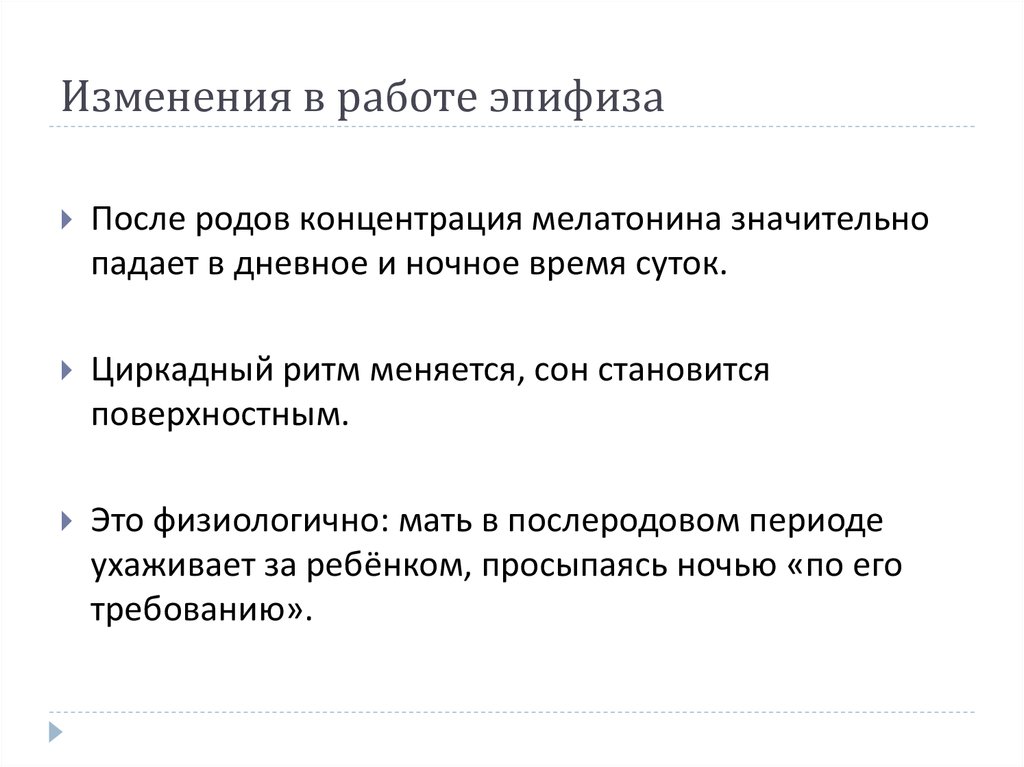 Изменения в работе эпифиза

После родов концентрация мелатонина значительно падает в дневное и ночное время суток.

Циркадный ритм меняется, сон становится поверхностным.

Это физиологично: мать в послеродовом периоде ухаживает за ребёнком, просыпаясь ночью «по его требованию».